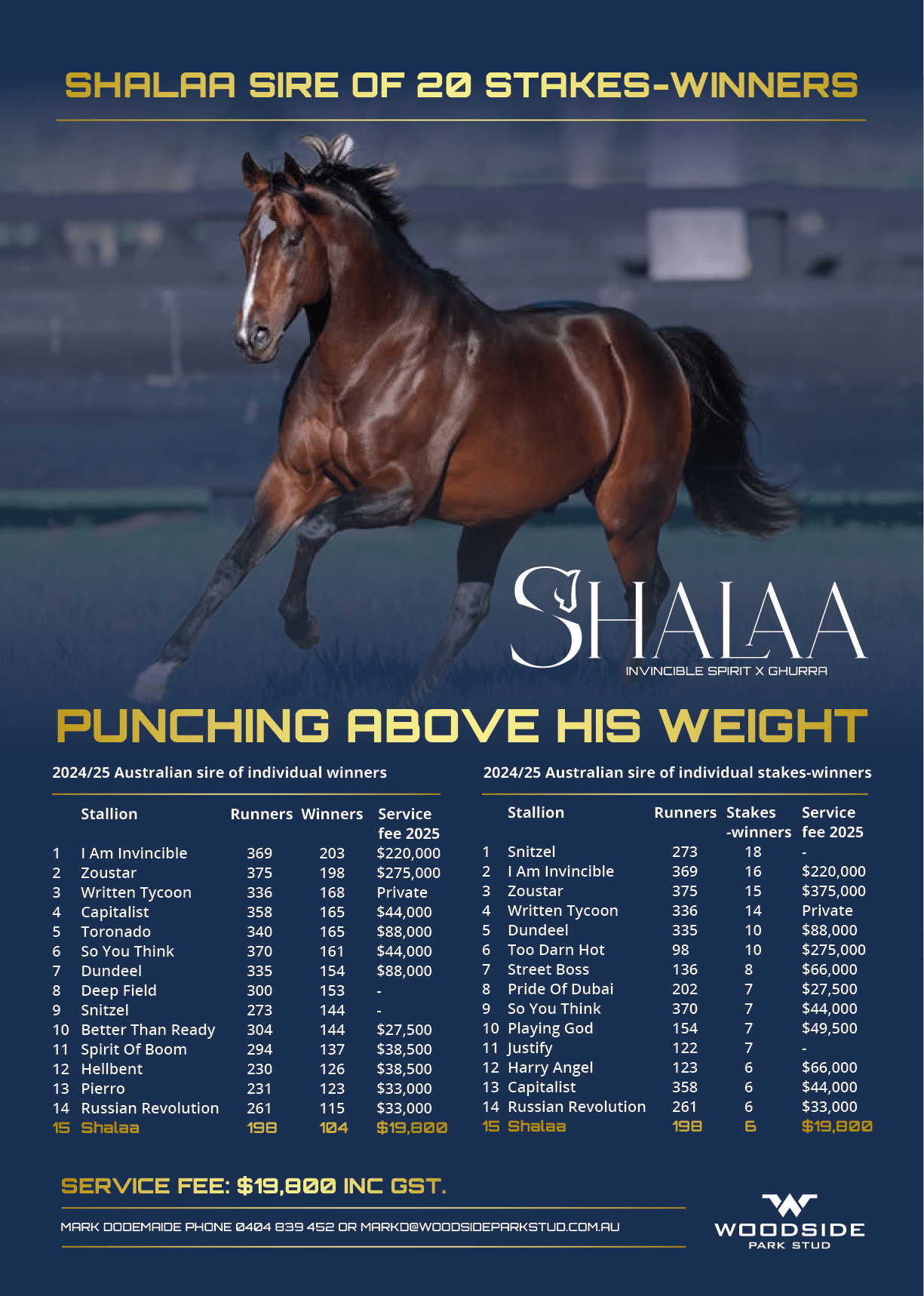 SHALAA SIRE OF 20 STAKES-WINNERS

SHALAA
INVINCIBLE SPIRIT X GHURRA

PUNCHING ABOVE HIS WEIGHT

2024/25 Australian sire of individual winners

| | Stallion | Runners | Winners | Service fee 2025 |
|---|---|---|---|---|
| 1 | I Am Invincible | 369 | 203 | $220,000 |
| 2 | Zoustar | 375 | 198 | $275,000 |
| 3 | Written Tycoon | 336 | 168 | Private |
| 4 | Capitalist | 358 | 165 | $44,000 |
| 5 | Toronado | 340 | 165 | $88,000 |
| 6 | So You Think | 370 | 161 | $44,000 |
| 7 | Dundeel | 335 | 154 | $88,000 |
| 8 | Deep Field | 300 | 153 | - |
| 9 | Snitzel | 273 | 144 | - |
| 10 | Better Than Ready | 304 | 144 | $27,500 |
| 11 | Spirit Of Boom | 294 | 137 | $38,500 |
| 12 | Hellbent | 230 | 126 | $38,500 |
| 13 | Pierro | 231 | 123 | $33,000 |
| 14 | Russian Revolution | 261 | 115 | $33,000 |
| 15 | Shalaa | 198 | 104 | $19,800 |

2024/25 Australian sire of individual stakes-winners

| | Stallion | Runners | Stakes -winners | Service fee 2025 |
|---|---|---|---|---|
| 1 | Snitzel | 273 | 18 | - |
| 2 | I Am Invincible | 369 | 16 | $220,000 |
| 3 | Zoustar | 375 | 15 | $375,000 |
| 4 | Written Tycoon | 336 | 14 | Private |
| 5 | Dundeel | 335 | 10 | $88,000 |
| 6 | Too Darn Hot | 98 | 10 | $275,000 |
| 7 | Street Boss | 136 | 8 | $66,000 |
| 8 | Pride Of Dubai | 202 | 7 | $27,500 |
| 9 | So You Think | 370 | 7 | $44,000 |
| 10 | Playing God | 154 | 7 | $49,500 |
| 11 | Justify | 122 | 7 | - |
| 12 | Harry Angel | 123 | 6 | $66,000 |
| 13 | Capitalist | 358 | 6 | $44,000 |
| 14 | Russian Revolution | 261 | 6 | $33,000 |
| 15 | Shalaa | 198 | 6 | $19,800 |

SERVICE FEE: $19,800 INC GST.

MARK DODEMAIDE PHONE 0404 839 452 OR MARKD@WOODSIDEPARKSTUD.COM.AU

WOODSIDE
PARK STUD